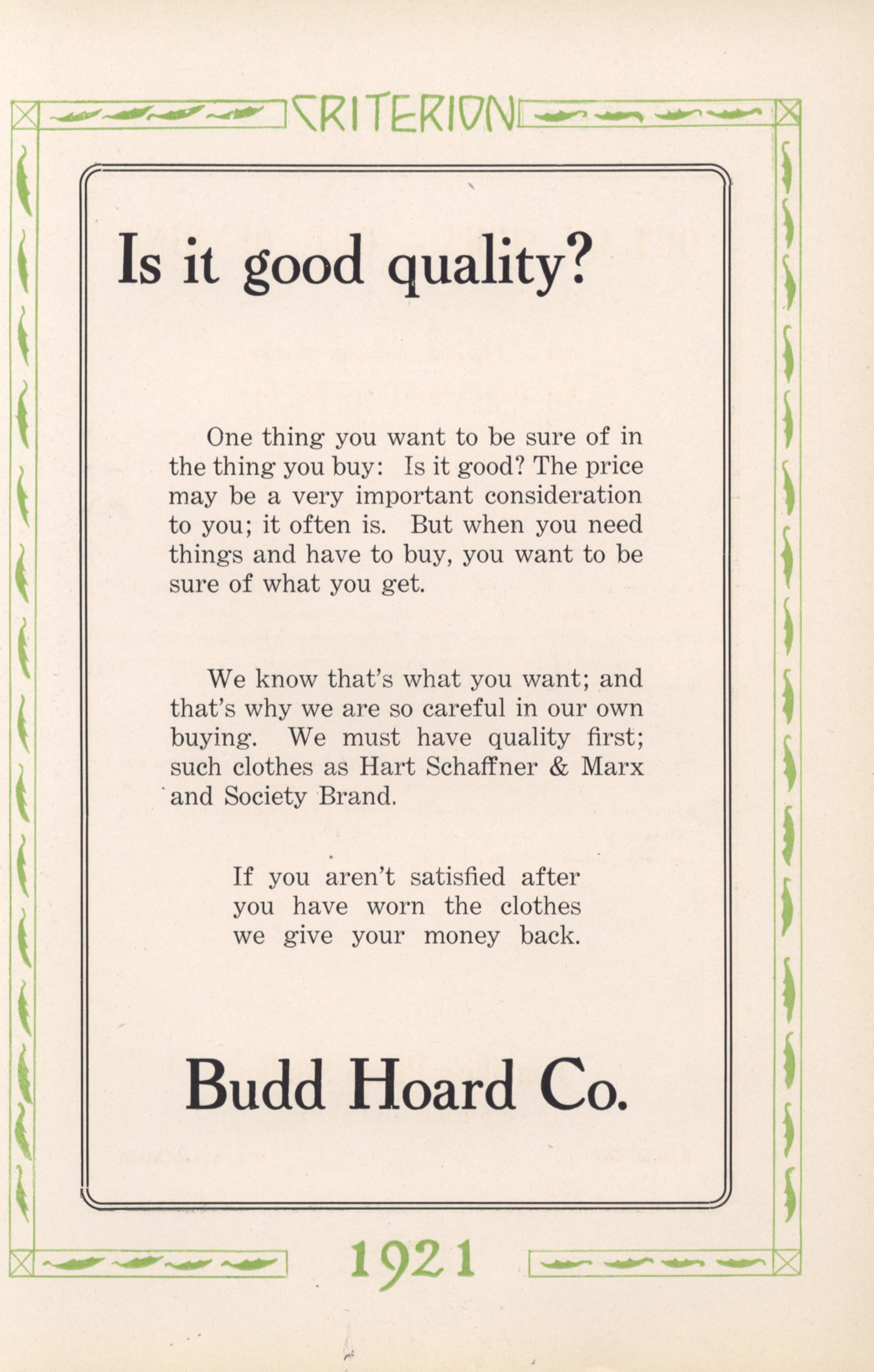 CRITERION

Is it good quality?

One thing you want to be sure of in the thing you buy: Is it good? The price may be a very important consideration to you; it often is. But when you need things and have to buy, you want to be sure of what you get.

We know that's what you want; and that's why we are so careful in our own buying. We must have quality first; such clothes as Hart Schaffner & Marx and Society Brand.

If you aren't satisfied after you have worn the clothes we give your money back.

Budd Hoard Co.

1921